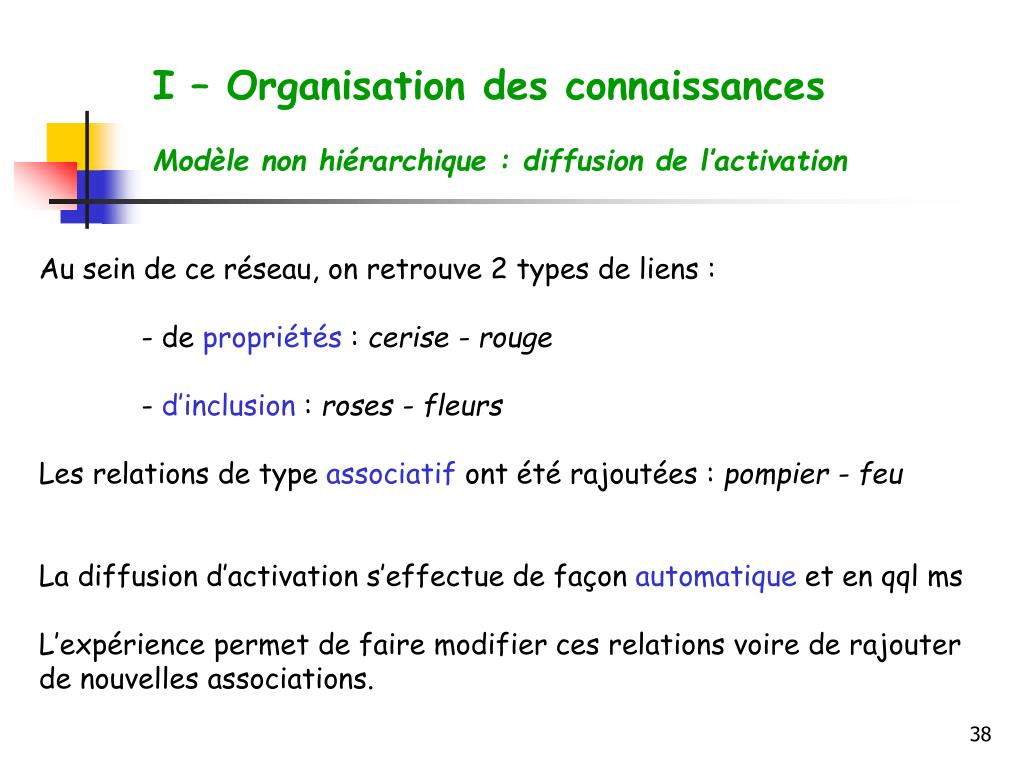 I – Organisation des connaissances

Modèle non hiérarchique : diffusion de l'activation

Au sein de ce réseau, on retrouve 2 types de liens :

- de propriétés : cerise - rouge

- d'inclusion : roses - fleurs

Les relations de type associatif ont été rajoutées : pompier - feu

La diffusion d'activation s'effectue de façon automatique et en qql ms

L'expérience permet de faire modifier ces relations voire de rajouter de nouvelles associations.

38